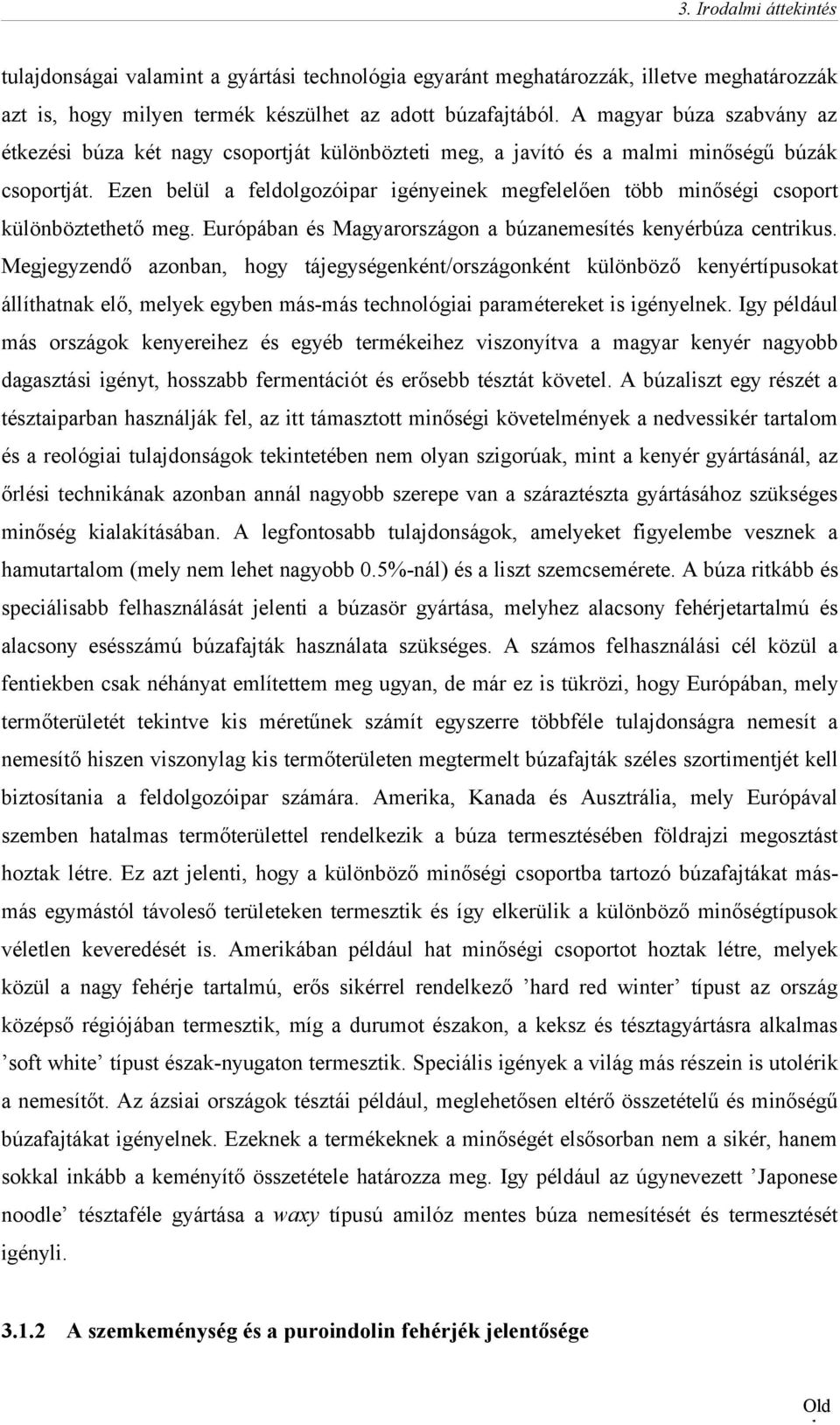 3. Irodalmi áttekintés

tulajdonságai valamint a gyártási technológia egyaránt meghatározzák, illetve meghatározzák azt is, hogy milyen termék készülhet az adott búzafajtából. A magyar búza szabvány az étkezési búza két nagy csoportját különbözteti meg, a javító és a malmi minőségű búzák csoportját. Ezen belül a feldolgozóipar igényeinek megfelelően több minőségi csoport különböztethető meg. Európában és Magyarországon a búzanemesítés kenyérbúza centrikus. Megjegyzendő azonban, hogy tájegységenként/országonként különböző kenyértípusokat állíthatnak elő, melyek egyben más-más technológiai paramétereket is igényelnek. Igy például más országok kenyereihez és egyéb termékeihez viszonyítva a magyar kenyér nagyobb dagasztási igényt, hosszabb fermentációt és erősebb tésztát követel. A búzaliszt egy részét a tésztaiparban használják fel, az itt támasztott minőségi követelmények a nedvessikér tartalom és a reológiai tulajdonságok tekintetében nem olyan szigorúak, mint a kenyér gyártásánál, az őrlési technikának azonban annál nagyobb szerepe van a száraztészta gyártásához szükséges minőség kialakításában. A legfontosabb tulajdonságok, amelyeket figyelembe vesznek a hamutartalom (mely nem lehet nagyobb 0.5%-nál) és a liszt szemcsemérete. A búza ritkább és speciálisabb felhasználását jelenti a búzasör gyártása, melyhez alacsony fehérjetartalmú és alacsony esésszámú búzafajták használata szükséges. A számos felhasználási cél közül a fentiekben csak néhányat említettem meg ugyan, de már ez is tükrözi, hogy Európában, mely termőterületét tekintve kis méretűnek számít egyszerre többféle tulajdonságra nemesít a nemesítő hiszen viszonylag kis termőterületen megtermelt búzafajták széles szortimentjét kell biztosítania a feldolgozóipar számára. Amerika, Kanada és Ausztrália, mely Európával szemben hatalmas termőterülettel rendelkezik a búza termesztésében földrajzi megosztást hoztak létre. Ez azt jelenti, hogy a különböző minőségi csoportba tartozó búzafajtákat más-más egymástól távoleső területeken termesztik és így elkerülik a különböző minőségtípusok véletlen keveredését is. Amerikában például hat minőségi csoportot hoztak létre, melyek közül a nagy fehérje tartalmú, erős sikérrel rendelkező ’hard red winter’ típust az ország középső régiójában termesztik, míg a durumot északon, a keksz és tésztagyártásra alkalmas ’soft white’ típust észak-nyugaton termesztik. Speciális igények a világ más részein is utolérik a nemesítőt. Az ázsiai országok tésztái például, meglehetősen eltérő összetételű és minőségű búzafajtákat igényelnek. Ezeknek a termékeknek a minőségét elsősorban nem a sikér, hanem sokkal inkább a keményítő összetétele határozza meg. Igy például az úgynevezett ’Japonese noodle’ tésztaféle gyártása a waxy típusú amilóz mentes búza nemesítését és termesztését igényli.

3.1.2 A szemkeménység és a puroindolin fehérjék jelentősége

Old